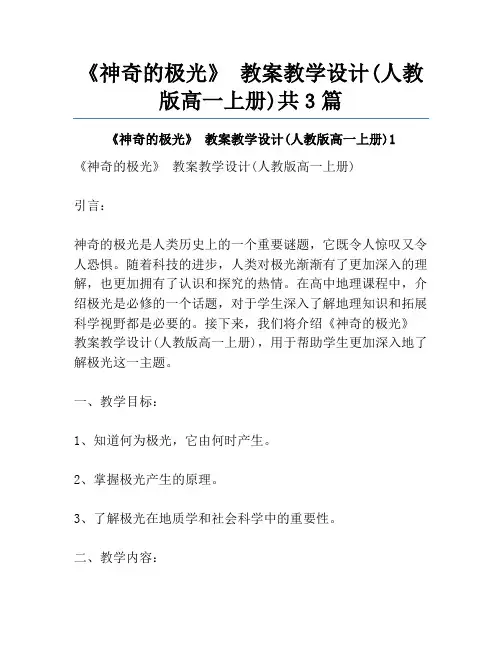 《神奇的极光》 教案教学设计(人教版高一上册)共3篇

《神奇的极光》 教案教学设计(人教版高一上册)1

《神奇的极光》 教案教学设计(人教版高一上册)

引言：

神奇的极光是人类历史上的一个重要谜题，它既令人惊叹又令人恐惧。随着科技的进步，人类对极光渐渐有了更加深入的理解，也更加拥有了认识和探究的热情。在高中地理课程中，介绍极光是必修的一个话题，对于学生深入了解地理知识和拓展科学视野都是必要的。接下来，我们将介绍《神奇的极光》教案教学设计(人教版高一上册)，用于帮助学生更加深入地了解极光这一主题。

一、教学目标：

1、知道何为极光，它由何时产生。

2、掌握极光产生的原理。

3、了解极光在地质学和社会科学中的重要性。

二、教学内容：